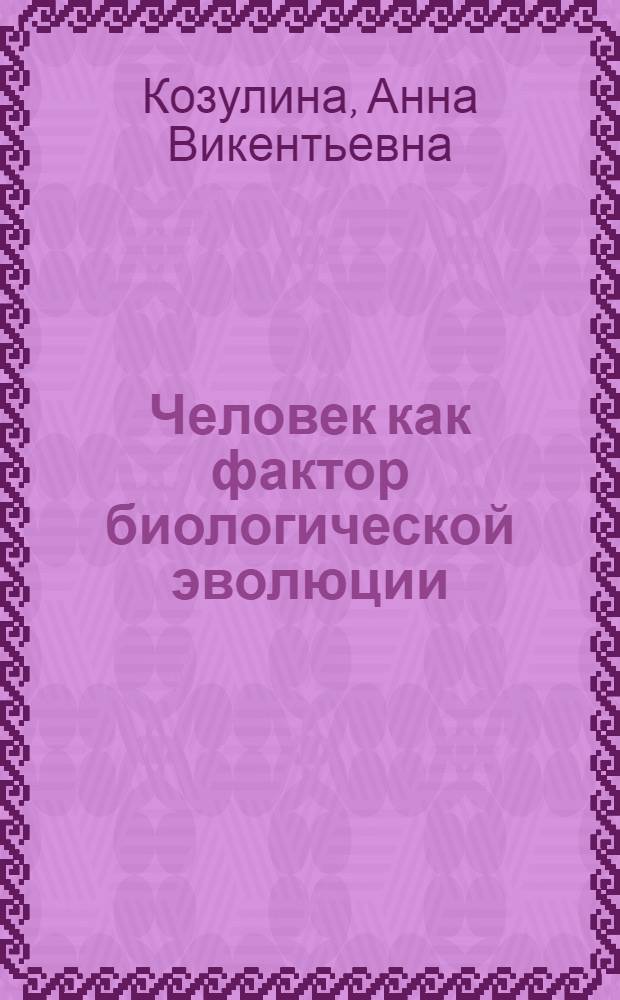 Козулина, Анна Викентьевна

Человек как фактор биологической эволюции